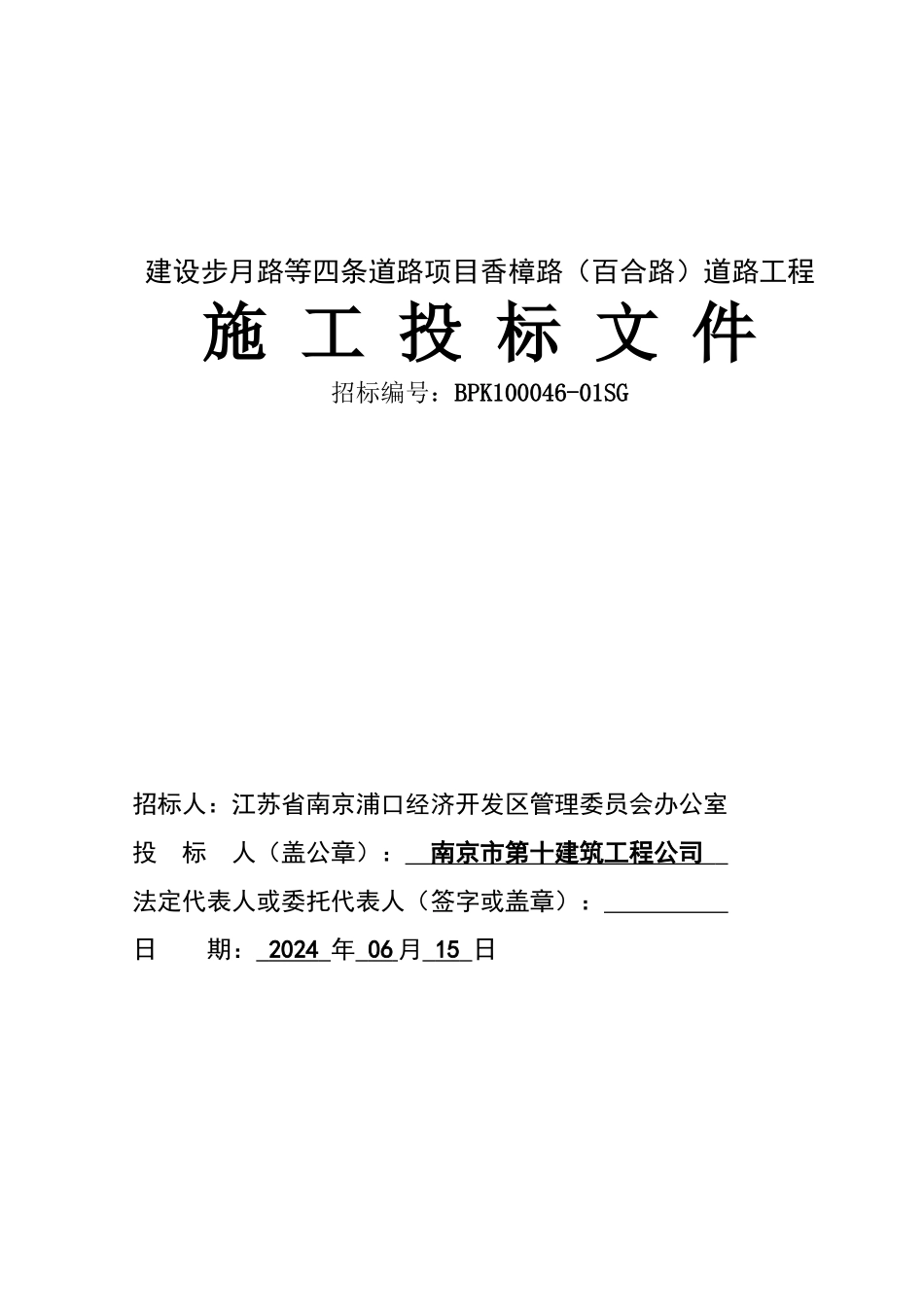 建设步月路等四条道路项目香樟路（百合路）道路工程

施 工 投 标 文 件

招标编号：BPK100046-01SG

招标人：江苏省南京浦口经济开发区管理委员会办公室

投 标 人（盖公章）： 南京市第十建筑工程公司

法定代表人或委托代表人（签字或盖章）：

日 期： 2024 年 06 月 15 日